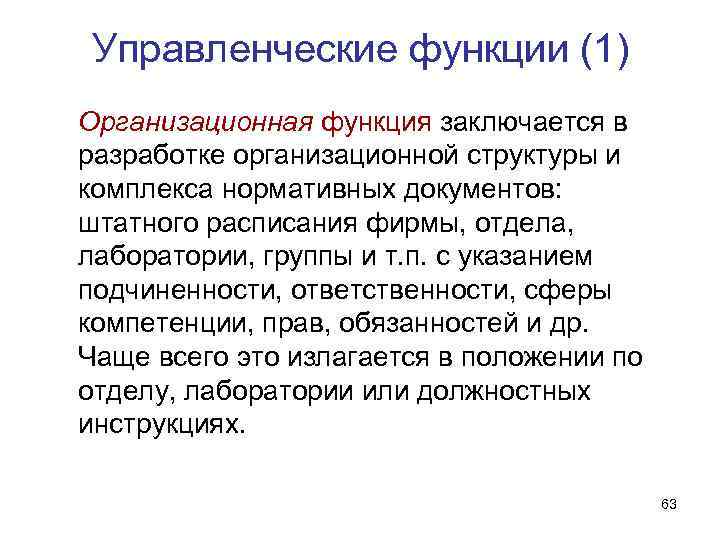 Управленческие функции (1)

Организационная функция заключается в разработке организационной структуры и комплекса нормативных документов: штатного расписания фирмы, отдела, лаборатории, группы и т.п. с указанием подчиненности, ответственности, сферы компетенции, прав, обязанностей и др. Чаще всего это излагается в положении по отделу, лаборатории или должностных инструкциях.

63